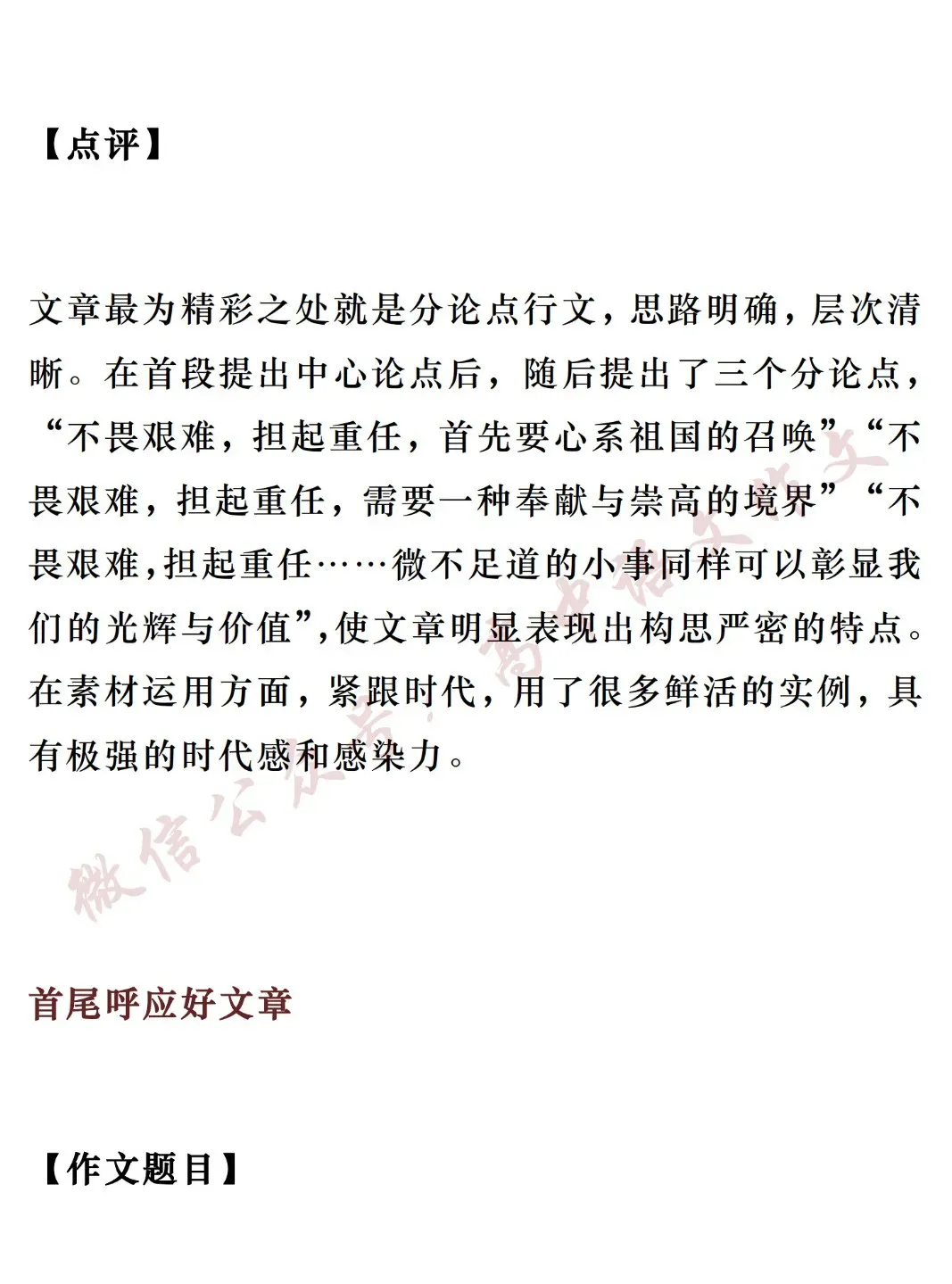 【点评】

文章最为精彩之处就是分论点行文，思路明确，层次清晰。在首段提出中心论点后，随后提出了三个分论点，“不畏艰难，担起重任，首先要心系祖国的召唤”“不畏艰难，担起重任，需要一种奉献与崇高的境界”“不畏艰难，担起重任……微不足道的小事同样可以彰显我们的光辉与价值”，使文章明显表现出构思严密的特点。在素材运用方面，紧跟时代，用了很多鲜活的实例，具有极强的时代感和感染力。

首尾呼应好文章

【作文题目】

微信公众号：高中语文作文